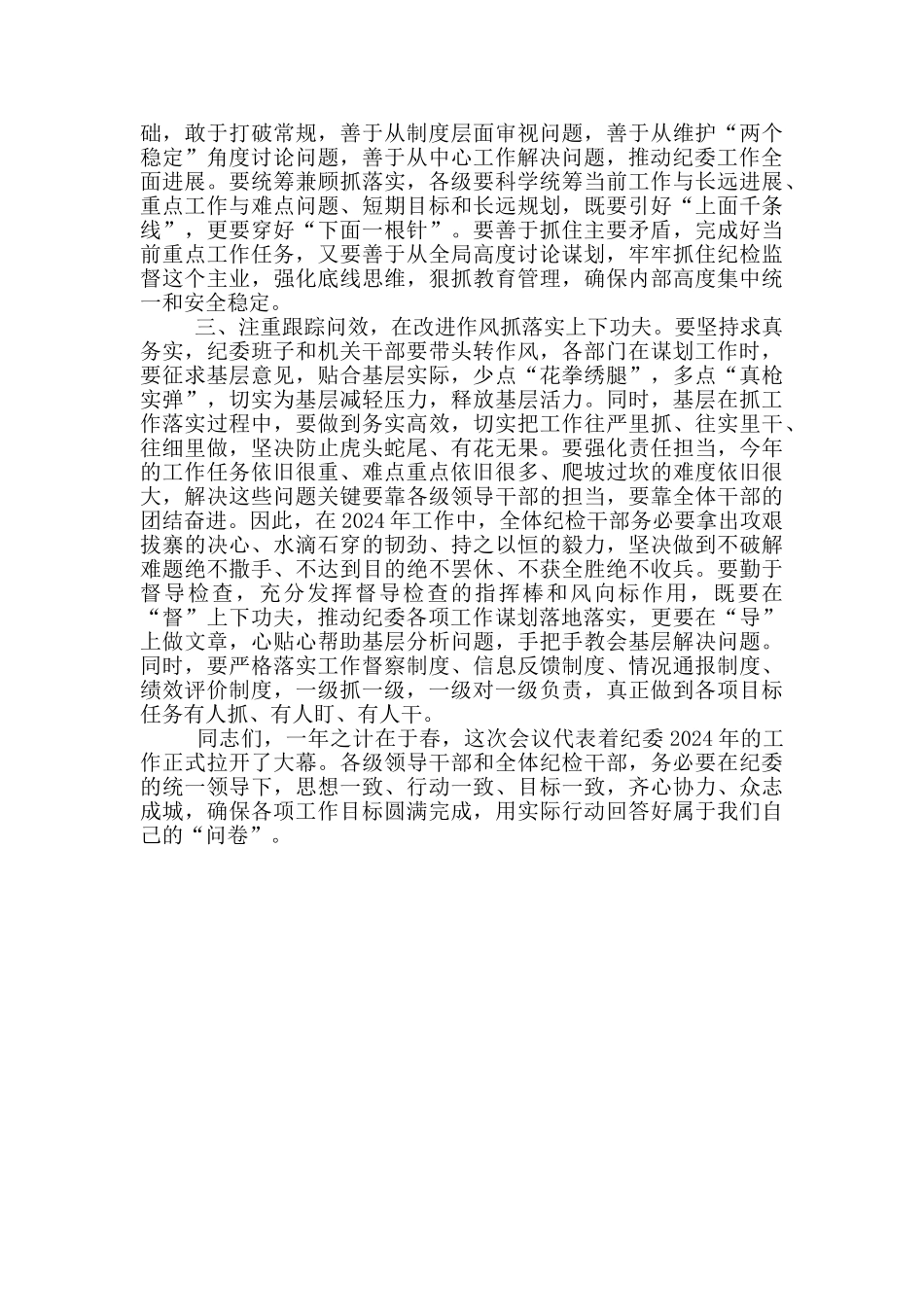 础，敢于打破常规，善于从制度层面审视问题，善于从维护“两个稳定”角度讨论问题，善于从中心工作解决问题，推动纪委工作全面进展。要统筹兼顾抓落实，各级要科学统筹当前工作与长远进展、重点工作与难点问题、短期目标和长远规划，既要引好“上面千条线”，更要穿好“下面一根针”。要善于抓住主要矛盾，完成好当前重点工作任务，又要善于从全局高度讨论谋划，牢牢抓住纪检监督这个主业，强化底线思维，狠抓教育管理，确保内部高度集中统一和安全稳定。

三、注重跟踪问效，在改进作风抓落实上下功夫。要坚持求真务实，纪委班子和机关干部要带头转作风，各部门在谋划工作时，要征求基层意见，贴合基层实际，少点“花拳绣腿”，多点“真枪实弹”，切实为基层减轻压力，释放基层活力。同时，基层在抓工作落实过程中，要做到务实高效，切实把工作往严里抓、往实里干、往细里做，坚决防止虎头蛇尾、有花无果。要强化责任担当，今年的工作任务依旧很重、难点重点依旧很多、爬坡过坎的难度依旧很大，解决这些问题关键要靠各级领导干部的担当，要靠全体干部的团结奋进。因此，在2024年工作中，全体纪检干部务必要拿出攻艰拔寨的决心、水滴石穿的韧劲、持之以恒的毅力，坚决做到不破解难题绝不撒手、不达到目的绝不罢休、不获全胜绝不收兵。要勤于督导检查，充分发挥督导检查的指挥棒和风向标作用，既要在“督”上下功夫，推动纪委各项工作谋划落地落实，更要在“导”上做文章，心贴心帮助基层分析问题，手把手教会基层解决问题。同时，要严格落实工作督察制度、信息反馈制度、情况通报制度、绩效评价制度，一级抓一级，一级对一级负责，真正做到各项目标任务有人抓、有人盯、有人干。

同志们，一年之计在于春，这次会议代表着纪委2024年的工作正式拉开了大幕。各级领导干部和全体纪检干部，务必要在纪委的统一领导下，思想一致、行动一致、目标一致，齐心协力、众志成城，确保各项工作目标圆满完成，用实际行动回答好属于我们自己的“问卷”。